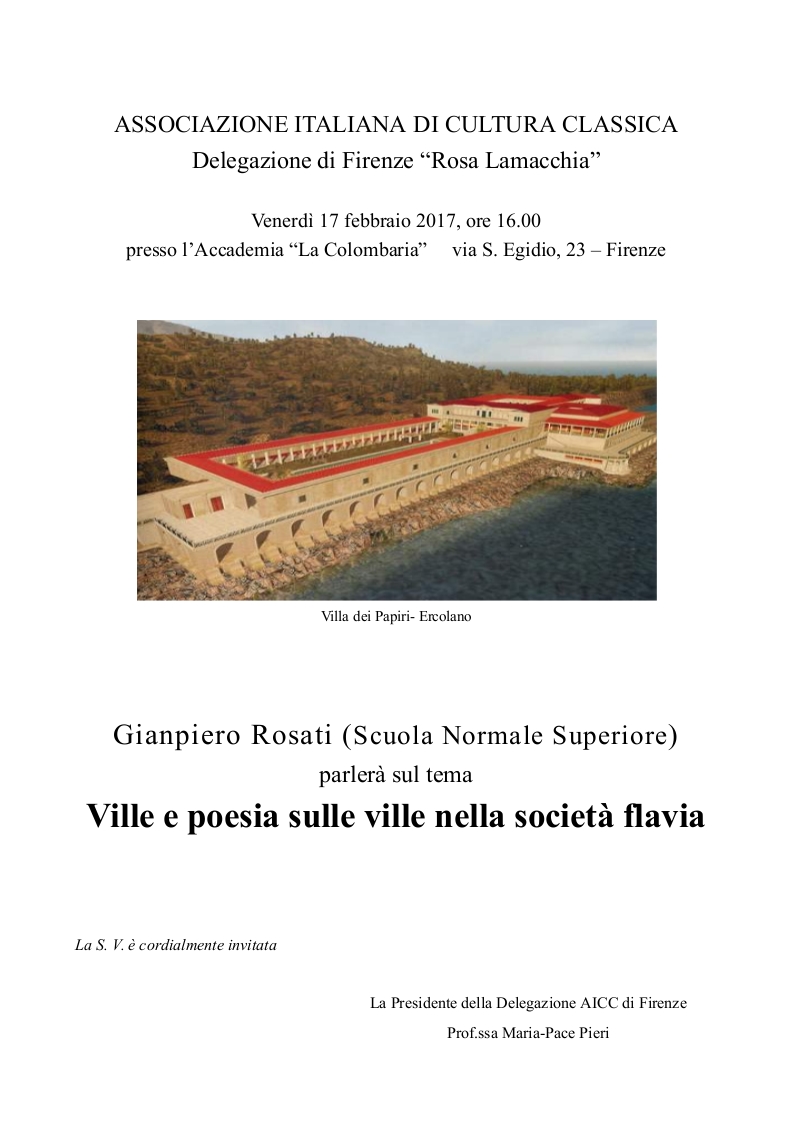 ASSOCIAZIONE ITALIANA DI CULTURA CLASSICA
Delegazione di Firenze “Rosa Lamacchia”

Venerdì 17 febbraio 2017, ore 16.00
presso l’Accademia “La Colombaria” via S. Egidio, 23 – Firenze

Villa dei Papiri- Ercolano

Gianpiero Rosati (Scuola Normale Superiore)
parlerà sul tema
Ville e poesia sulle ville nella società flavia

La S. V. è cordialmente invitata

La Presidente della Delegazione AICC di Firenze
Prof.ssa Maria-Pace Pieri